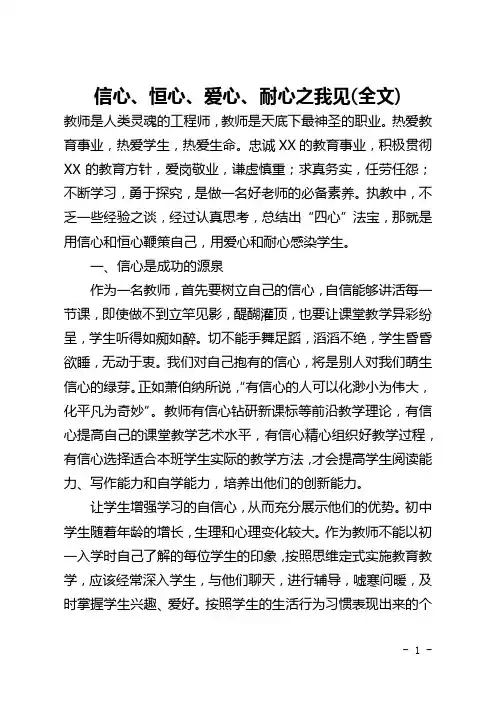 信心、恒心、爱心、耐心之我见(全文)

教师是人类灵魂的工程师，教师是天底下最神圣的职业。热爱教育事业，热爱学生，热爱生命。忠诚XX的教育事业，积极贯彻XX的教育方针，爱岗敬业，谦虚慎重；求真务实，任劳任怨；不断学习，勇于探究，是做一名好老师的必备素养。执教中，不乏一些经验之谈，经过认真思考，总结出“四心”法宝，那就是用信心和恒心鞭策自己，用爱心和耐心感染学生。

一、信心是成功的源泉

作为一名教师，首先要树立自己的信心，自信能够讲活每一节课，即使做不到立竿见影，醍醐灌顶，也要让课堂教学异彩纷呈，学生听得如痴如醉。切不能手舞足蹈，滔滔不绝，学生昏昏欲睡，无动于衷。我们对自己抱有的信心，将是别人对我们萌生信心的绿芽。正如萧伯纳所说，“有信心的人可以化渺小为伟大，化平凡为奇妙”。教师有信心钻研新课标等前沿教学理论，有信心提高自己的课堂教学艺术水平，有信心精心组织好教学过程，有信心选择适合本班学生实际的教学方法，才会提高学生阅读能力、写作能力和自学能力，培养出他们的创新能力。

让学生增强学习的自信心，从而充分展示他们的优势。初中学生随着年龄的增长，生理和心理变化较大。作为教师不能以初一入学时自己了解的每位学生的印象，按照思维定式实施教育教学，应该经常深入学生，与他们聊天，进行辅导，嘘寒问暖，及时掌握学生兴趣、爱好。按照学生的生活行为习惯表现出来的个

- 1 -